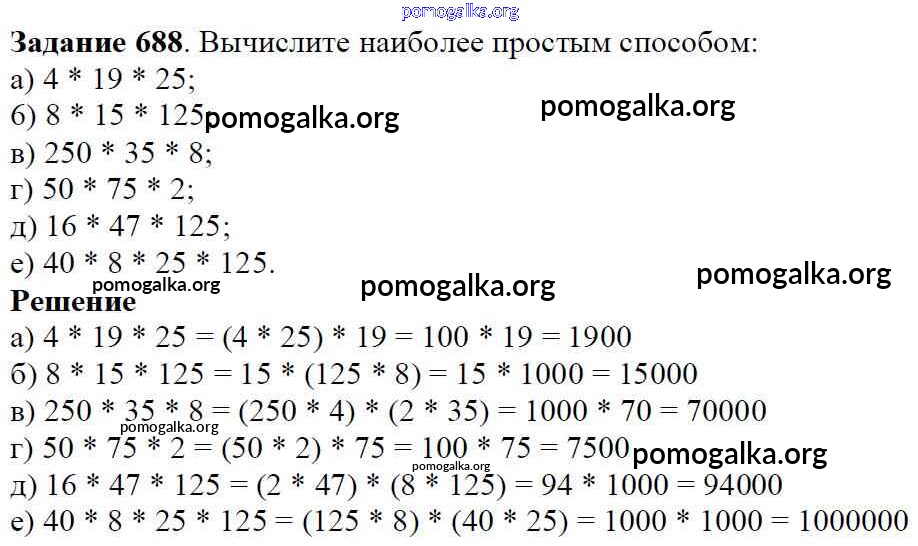 pomogalka.org

**Задание 688**. Вычислите наиболее простым способом:
а) 4 * 19 * 25;
б) 8 * 15 * 125 pomogalka.org pomogalka.org
в) 250 * 35 * 8;
г) 50 * 75 * 2;
д) 16 * 47 * 125;
е) 40 * 8 * 25 * 125. pomogalka.org

pomogalka.org pomogalka.org
**Решение**
а) 4 * 19 * 25 = (4 * 25) * 19 = 100 * 19 = 1900
б) 8 * 15 * 125 = 15 * (125 * 8) = 15 * 1000 = 15000
в) 250 * 35 * 8 = (250 * 4) * (2 * 35) = 1000 * 70 = 70000
pomogalka.org
г) 50 * 75 * 2 = (50 * 2) * 75 = 100 * 75 = 7500 pomogalka.org
pomogalka.org
д) 16 * 47 * 125 = (2 * 47) * (8 * 125) = 94 * 1000 = 94000
е) 40 * 8 * 25 * 125 = (125 * 8) * (40 * 25) = 1000 * 1000 = 1000000